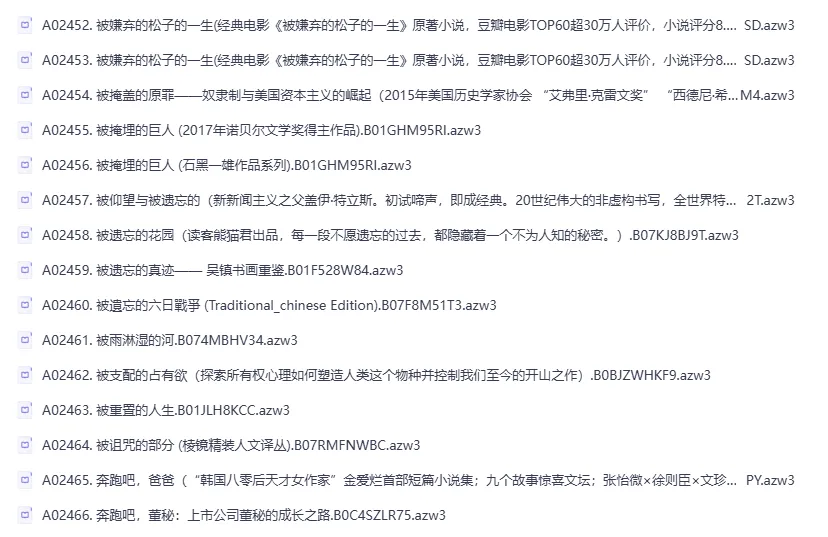 A02452. 被嫌弃的松子的一生(经典电影《被嫌弃的松子的一生》原著小说，豆瓣电影TOP60超30万人评价，小说评分8.... SD.azw3

A02453. 被嫌弃的松子的一生(经典电影《被嫌弃的松子的一生》原著小说，豆瓣电影TOP60超30万人评价，小说评分8.... SD.azw3

A02454. 被掩盖的原罪——奴隶制与美国资本主义的崛起（2015年美国历史学家协会 “艾弗里·克雷文奖” “西德尼·希... M4.azw3

A02455. 被掩埋的巨人 (2017年诺贝尔文学奖得主作品).B01GHM95RI.azw3

A02456. 被掩埋的巨人 (石黑一雄作品系列).B01GHM95RI.azw3

A02457. 被仰望与被遗忘的（新新闻主义之父盖伊·特立斯。初试啼声，即成经典。20世纪伟大的非虚构书写，全世界特... 2T.azw3

A02458. 被遗忘的花园（读客熊猫君出品，每一段不愿遗忘的过去，都隐藏着一个不为人知的秘密。）.B07KJ8BJ9T.azw3

A02459. 被遗忘的真迹—— 吴镇书画重鉴.B01F528W84.azw3

A02460. 被遺忘的六日戰爭 (Traditional_chinese Edition).B07F8M51T3.azw3

A02461. 被雨淋湿的河.B074MBHV34.azw3

A02462. 被支配的占有欲（探索所有权心理如何塑造人类这个物种并控制我们至今的开山之作）.B0BJZWHKF9.azw3

A02463. 被重置的人生.B01JLH8KCC.azw3

A02464. 被诅咒的部分 (棱镜精装人文译丛).B07RMFNWBC.azw3

A02465. 奔跑吧，爸爸（“韩国八零后天才女作家”金爱烂首部短篇小说集；九个故事惊喜文坛；张怡微×徐则臣×文珍... PY.azw3

A02466. 奔跑吧，董秘：上市公司董秘的成长之路.B0C4SZLR75.azw3